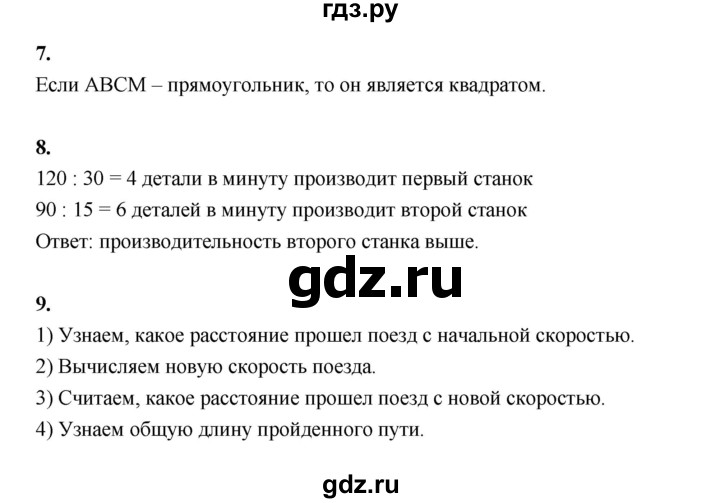 гдз.ру

7.
Если ABCM – прямоугольник, то он является квадратом.

8.
120 : 30 = 4 детали в минуту производит первый станок
90 : 15 = 6 деталей в минуту производит второй станок
Ответ: производительность второго станка выше.

gdz.ru

9.
1) Узнаем, какое расстояние прошел поезд с начальной скоростью.
2) Вычисляем новую скорость поезда.
3) Считаем, какое расстояние прошел поезд с новой скоростью.
4) Узнаем общую длину пройденного пути.

gdz.ru